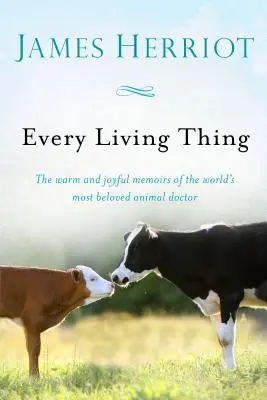 JAMES HERRIOT

Every Living Thing

The warm and joyful memoirs of the world's most beloved animal doctor